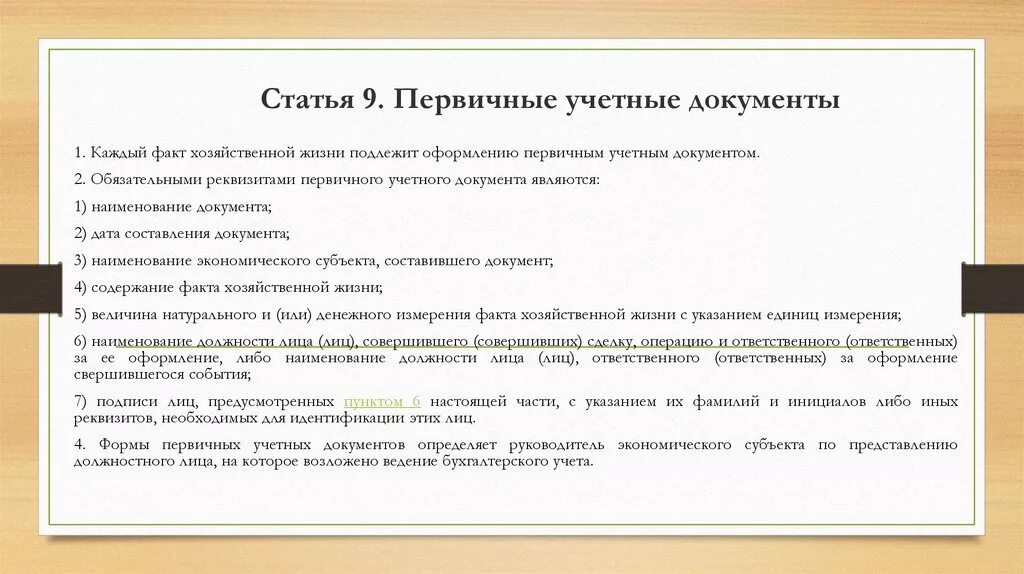 Статья 9. Первичные учетные документы

1. Каждый факт хозяйственной жизни подлежит оформлению первичным учетным документом.

2. Обязательными реквизитами первичного учетного документа являются:

1) наименование документа;

2) дата составления документа;

3) наименование экономического субъекта, составившего документ;

4) содержание факта хозяйственной жизни;

5) величина натурального и (или) денежного измерения факта хозяйственной жизни с указанием единиц измерения;

6) наименование должности лица (лиц), совершившего (совершивших) сделку, операцию и ответственного (ответственных) за ее оформление, либо наименование должности лица (лиц), ответственного (ответственных) за оформление свершившегося события;

7) подписи лиц, предусмотренных пунктом 6 настоящей части, с указанием их фамилий и инициалов либо иных реквизитов, необходимых для идентификации этих лиц.

4. Формы первичных учетных документов определяет руководитель экономического субъекта по представлению должностного лица, на которое возложено ведение бухгалтерского учета.